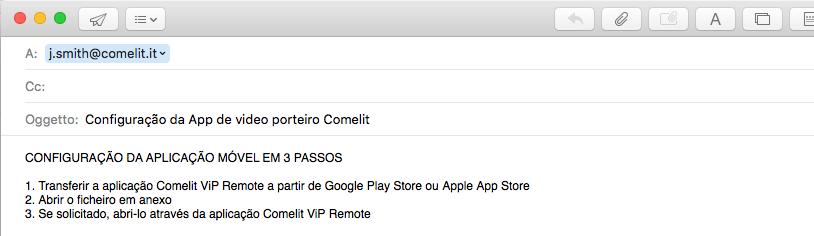 A: j.smith@comelit.it

Cc:

Oggetto: Configuração da App de video porteiro Comelit

CONFIGURAÇÃO DA APLICAÇÃO MÓVEL EM 3 PASSOS

1. Transferir a aplicação Comelit ViP Remote a partir de Google Play Store ou Apple App Store
2. Abrir o ficheiro em anexo
3. Se solicitado, abri-lo através da aplicação Comelit ViP Remote